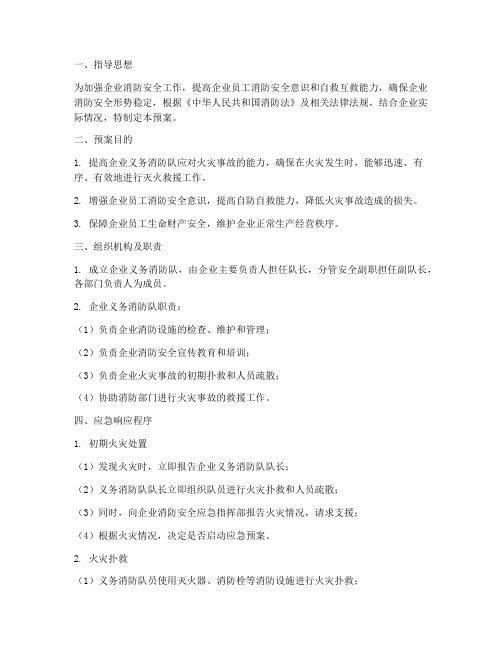 一、指导思想

为加强企业消防安全工作，提高企业员工消防安全意识和自救互救能力，确保企业消防安全形势稳定，根据《中华人民共和国消防法》及相关法律法规，结合企业实际情况，特制定本预案。

二、预案目的

1. 提高企业义务消防队应对火灾事故的能力，确保在火灾发生时，能够迅速、有序、有效地进行灭火救援工作。

2. 增强企业员工消防安全意识，提高自防自救能力，降低火灾事故造成的损失。

3. 保障企业员工生命财产安全，维护企业正常生产经营秩序。

三、组织机构及职责

1. 成立企业义务消防队，由企业主要负责人担任队长，分管安全副职担任副队长，各部门负责人为成员。

2. 企业义务消防队职责：

（1）负责企业消防设施的检查、维护和管理；

（2）负责企业消防安全宣传教育和培训；

（3）负责企业火灾事故的初期扑救和人员疏散；

（4）协助消防部门进行火灾事故的救援工作。

四、应急响应程序

1. 初期火灾处置

（1）发现火灾时，立即报告企业义务消防队队长；

（2）义务消防队队长立即组织队员进行火灾扑救和人员疏散；

（3）同时，向企业消防安全应急指挥部报告火灾情况，请求支援；

（4）根据火灾情况，决定是否启动应急预案。

2. 火灾扑救

（1）义务消防队员使用灭火器、消防栓等消防设施进行火灾扑救；